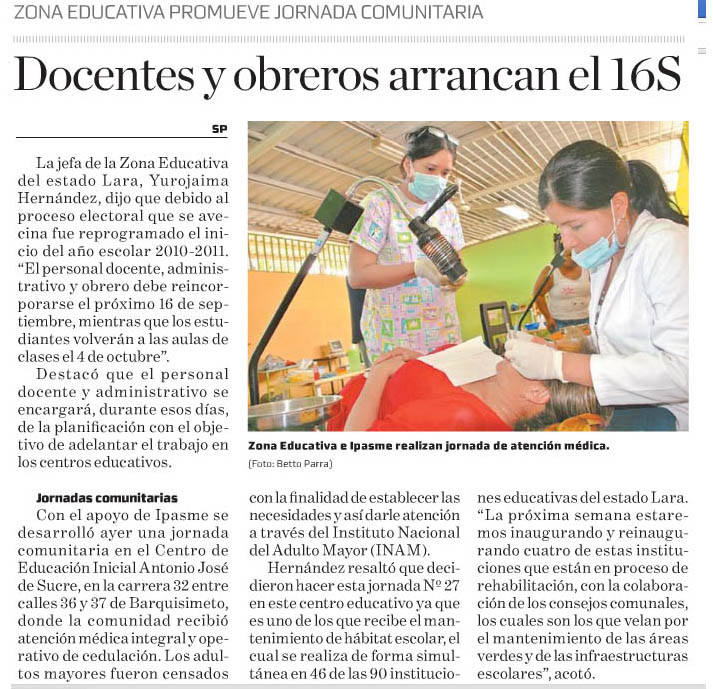 ZONA EDUCATIVA PROMUEVE JORNADA COMUNITARIA

Docentes y obreros arrancan el 16S

SP

La jefa de la Zona Educativa del estado Lara, Yurojaima Hernández, dijo que debido al proceso electoral que se avecina fue reprogramado el inicio del año escolar 2010-2011. "El personal docente, administrativo y obrero debe reincorporarse el próximo 16 de septiembre, mientras que los estudiantes volverán a las aulas de clases el 4 de octubre".

Destacó que el personal docente y administrativo se encargará, durante esos días, de la planificación con el objetivo de adelantar el trabajo en los centros educativos.

Zona Educativa e Ipasme realizan jornada de atención médica.
(Foto: Betto Parra)

Jornadas comunitarias

Con el apoyo de Ipasme se desarrolló ayer una jornada comunitaria en el Centro de Educación Inicial Antonio José de Sucre, en la carrera 32 entre calles 36 y 37 de Barquisimeto, donde la comunidad recibió atención médica integral y operativo de cedulación. Los adultos mayores fueron censados con la finalidad de establecer las necesidades y así darle atención a través del Instituto Nacional del Adulto Mayor (INAM).

Hernández resaltó que decidieron hacer esta jornada Nº 27 en este centro educativo ya que es uno de los que recibe el mantenimiento de hábitat escolar, el cual se realiza de forma simultánea en 46 de las 90 instituciones educativas del estado Lara. "La próxima semana estaremos inaugurando y reinaugurando cuatro de estas instituciones que están en proceso de rehabilitación, con la colaboración de los consejos comunales, los cuales son los que velan por el mantenimiento de las áreas verdes y de las infraestructuras escolares", acotó.